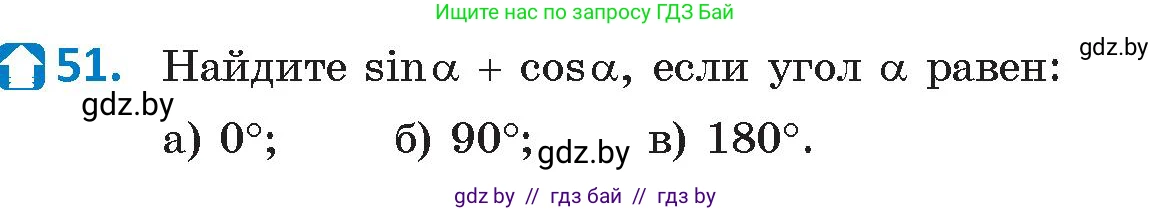 Ищите нас по запросу ГДЗ Бай

51. Найдите $\sin\alpha + \cos\alpha$, если угол $\alpha$ равен: gdz.by

gdz.by

а) $0°$; б) $90°$; gdz.by в) $180°$.

gdz by // гдз бай // гдз by